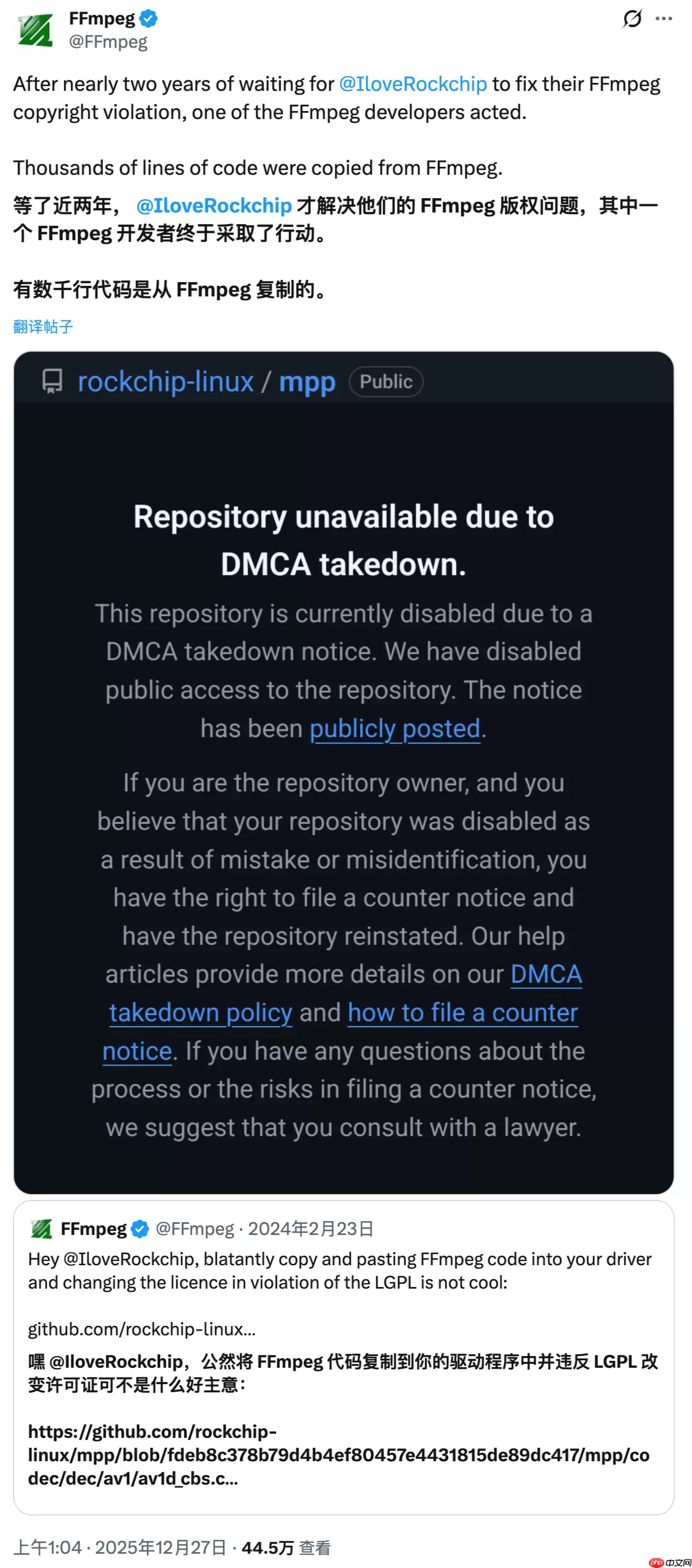 FFmpeg
@FFmpeg

After nearly two years of waiting for @IloveRockchip to fix their FFmpeg copyright violation, one of the FFmpeg developers acted.

Thousands of lines of code were copied from FFmpeg.

等了近两年， @IloveRockchip 才解决他们的 FFmpeg 版权问题，其中一个 FFmpeg 开发者终于采取了行动。

有数千行代码是从 FFmpeg 复制的。

翻译帖子

rockchip-linux / mpp Public

Repository unavailable due to DMCA takedown.

This repository is currently disabled due to a DMCA takedown notice. We have disabled public access to the repository. The notice has been publicly posted.

If you are the repository owner, and you believe that your repository was disabled as a result of mistake or misidentification, you have the right to file a counter notice and have the repository reinstated. Our help articles provide more details on our DMCA takedown policy and how to file a counter notice. If you have any questions about the process or the risks in filing a counter notice, we suggest that you consult with a lawyer.

FFmpeg @FFmpeg · 2024年2月23日
Hey @IloveRockchip, blatantly copy and pasting FFmpeg code into your driver and changing the licence in violation of the LGPL is not cool:

github.com/rockchip-linux...

嘿 @IloveRockchip，公然将 FFmpeg 代码复制到你的驱动程序中并违反 LGPL 改变许可证可不是什么好主意：

https://github.com/rockchip-linux/mpp/blob/fdeb8c378b79d4b4ef80457e4431815de89dc417/mpp/codec/dec/av1/av1d_cbs.c...

上午1:04 · 2025年12月27日 · 44.5万 查看

php 中文网